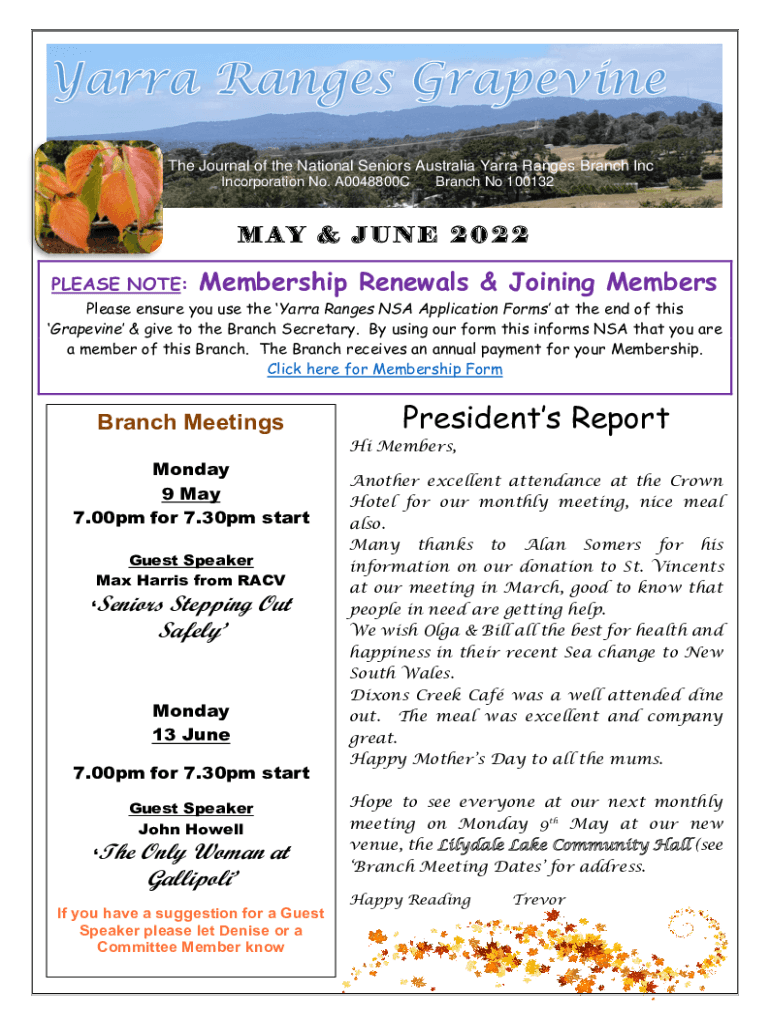 Yarra Ranges Grapevine

The Journal of the National Seniors Australia Yarra Ranges Branch Inc
Incorporation No. A0048800C Branch No 100132

MAY & JUNE 2022

PLEASE NOTE: Membership Renewals & Joining Members

Please ensure you use the 'Yarra Ranges NSA Application Forms' at the end of this 'Grapevine' & give to the Branch Secretary. By using our form this informs NSA that you are a member of this Branch. The Branch receives an annual payment for your Membership.
Click here for Membership Form

Branch Meetings

Monday
9 May
7.00pm for 7.30pm start

Guest Speaker
Max Harris from RACV

'Seniors Stepping Out Safely'

Monday
13 June
7.00pm for 7.30pm start

Guest Speaker
John Howell

'The Only Woman at Gallipoli'

If you have a suggestion for a Guest Speaker please let Denise or a Committee Member know

President's Report

Hi Members,

Another excellent attendance at the Crown Hotel for our monthly meeting, nice meal also.
Many thanks to Alan Somers for his information on our donation to St. Vincents at our meeting in March, good to know that people in need are getting help.
We wish Olga & Bill all the best for health and happiness in their recent Sea change to New South Wales.
Dixons Creek Café was a well attended dine out. The meal was excellent and company great.
Happy Mother's Day to all the mums.

Hope to see everyone at our next monthly meeting on Monday 9$^{th}$ May at our new venue, the Lilydale Lake Community Hall (see 'Branch Meeting Dates' for address.

Happy Reading Trevor